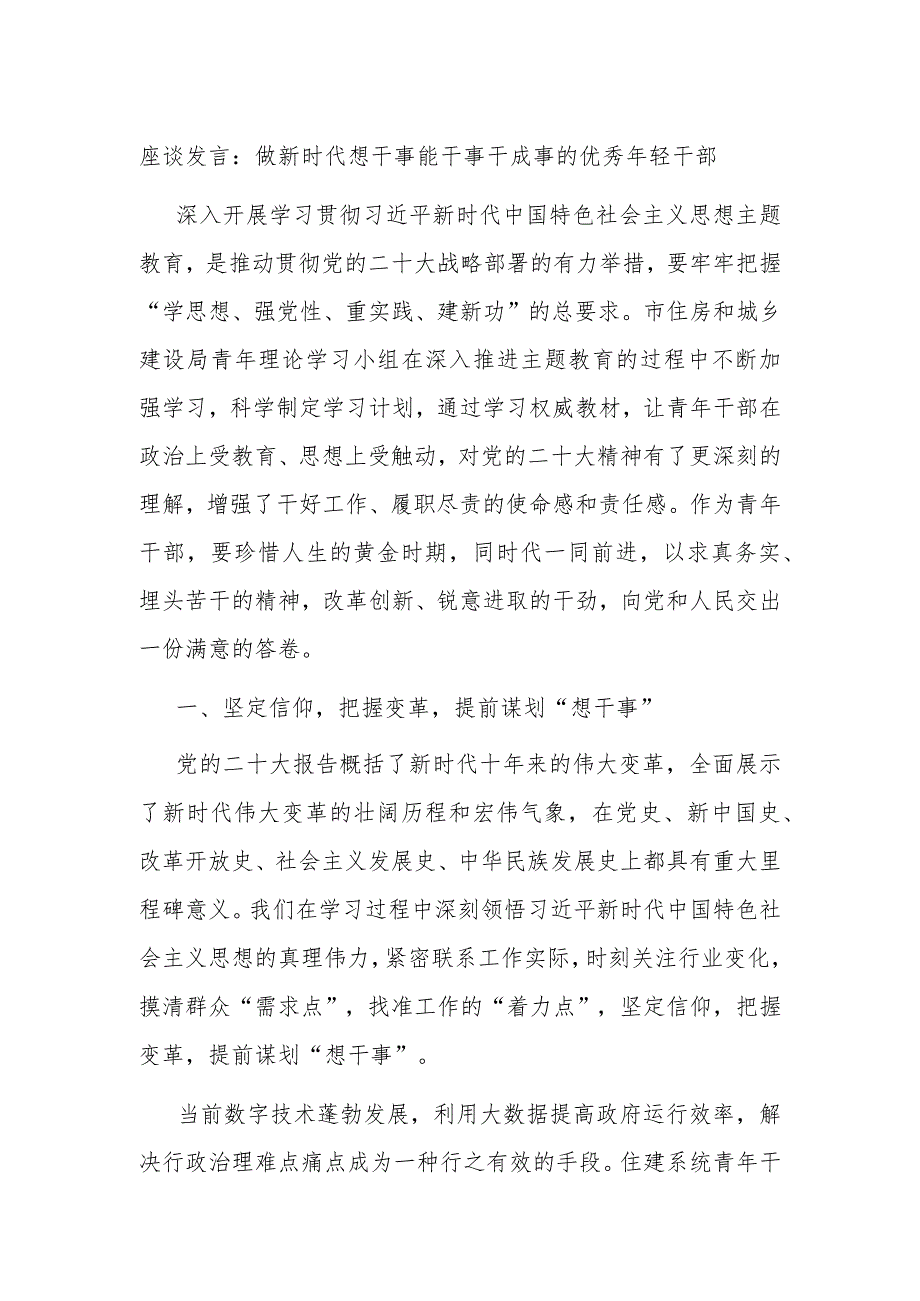 座谈发言：做新时代想干事能干事干成事的优秀年轻干部

深入开展学习贯彻习近平新时代中国特色社会主义思想主题教育，是推动贯彻党的二十大战略部署的有力举措，要牢牢把握“学思想、强党性、重实践、建新功”的总要求。市住房和城乡建设局青年理论学习小组在深入推进主题教育的过程中不断加强学习，科学制定学习计划，通过学习权威教材，让青年干部在政治上受教育、思想上受触动，对党的二十大精神有了更深刻的理解，增强了干好工作、履职尽责的使命感和责任感。作为青年干部，要珍惜人生的黄金时期，同时代一同前进，以求真务实、埋头苦干的精神，改革创新、锐意进取的干劲，向党和人民交出一份满意的答卷。

一、坚定信仰，把握变革，提前谋划“想干事”

党的二十大报告概括了新时代十年来的伟大变革，全面展示了新时代伟大变革的壮阔历程和宏伟气象，在党史、新中国史、改革开放史、社会主义发展史、中华民族发展史上都具有重大里程碑意义。我们在学习过程中深刻领悟习近平新时代中国特色社会主义思想的真理伟力，紧密联系工作实际，时刻关注行业变化，摸清群众“需求点”，找准工作的“着力点”，坚定信仰，把握变革，提前谋划“想干事”。

当前数字技术蓬勃发展，利用大数据提高政府运行效率，解决行政治理难点痛点成为一种行之有效的手段。住建系统青年干